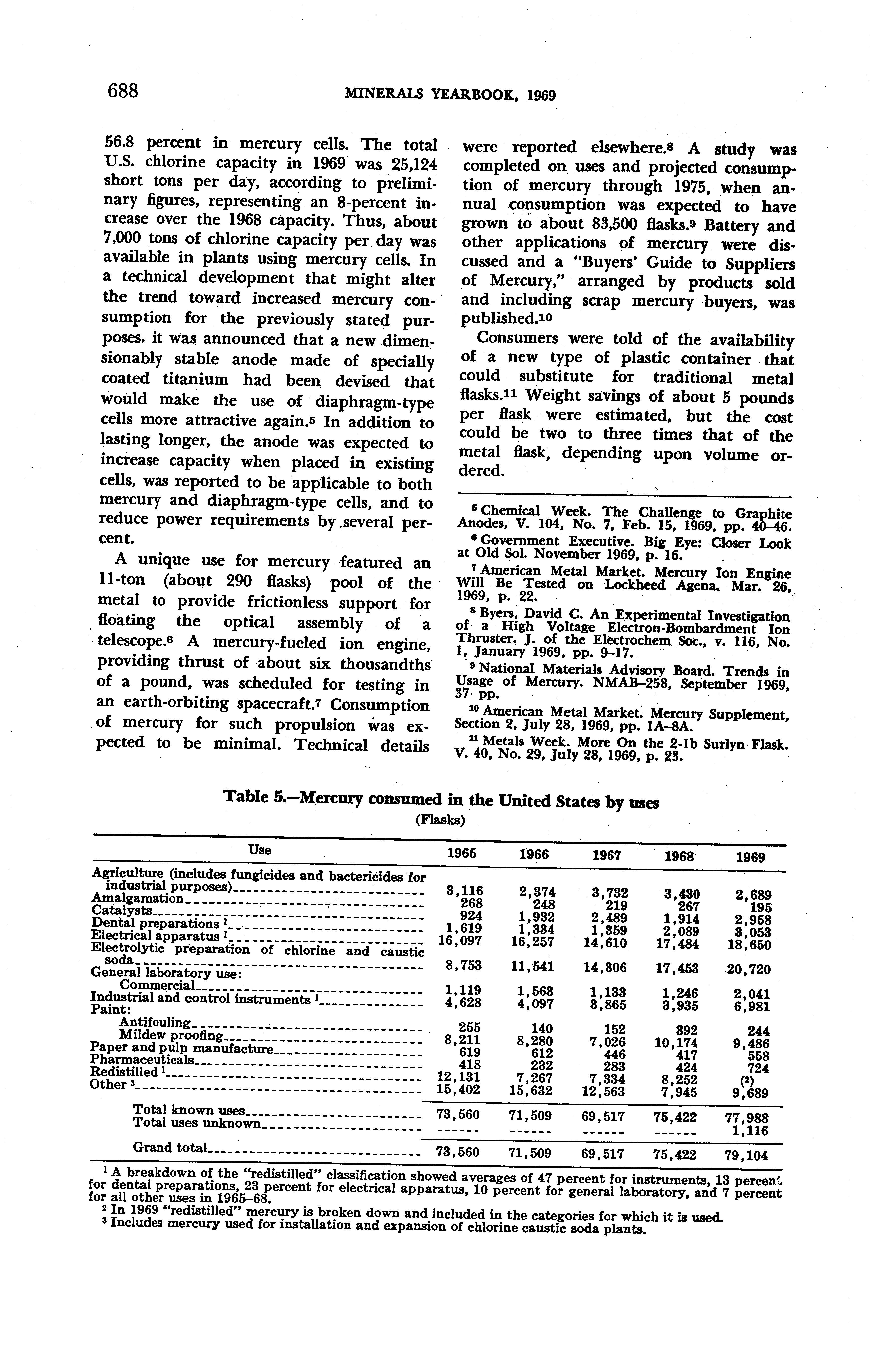 688 MINERALS YEARBOOK, 1969

56.8 percent in mercury cells. The total U.S. chlorine capacity in 1969 was 25,124 short tons per day, according to preliminary figures, representing an 8-percent increase over the 1968 capacity. Thus, about 7,000 tons of chlorine capacity per day was available in plants using mercury cells. In a technical development that might alter the trend toward increased mercury consumption for the previously stated purposes, it was announced that a new dimensionably stable anode made of specially coated titanium had been devised that would make the use of diaphragm-type cells more attractive again.$^5$ In addition to lasting longer, the anode was expected to increase capacity when placed in existing cells, was reported to be applicable to both mercury and diaphragm-type cells, and to reduce power requirements by several percent.

A unique use for mercury featured an 11-ton (about 290 flasks) pool of the metal to provide frictionless support for floating the optical assembly of a telescope.$^6$ A mercury-fueled ion engine, providing thrust of about six thousandths of a pound, was scheduled for testing in an earth-orbiting spacecraft.$^7$ Consumption of mercury for such propulsion was expected to be minimal. Technical details were reported elsewhere.$^8$ A study was completed on uses and projected consumption of mercury through 1975, when annual consumption was expected to have grown to about 83,500 flasks.$^9$ Battery and other applications of mercury were discussed and a "Buyers' Guide to Suppliers of Mercury," arranged by products sold and including scrap mercury buyers, was published.$^{10}$

Consumers were told of the availability of a new type of plastic container that could substitute for traditional metal flasks.$^{11}$ Weight savings of about 5 pounds per flask were estimated, but the cost could be two to three times that of the metal flask, depending upon volume ordered.

$^5$ Chemical Week. The Challenge to Graphite Anodes, V. 104, No. 7, Feb. 15, 1969, pp. 40–46.
$^6$ Government Executive. Big Eye: Closer Look at Old Sol. November 1969, p. 16.
$^7$ American Metal Market. Mercury Ion Engine Will Be Tested on Lockheed Agena. Mar. 26, 1969, p. 22.
$^8$ Byers, David C. An Experimental Investigation of a High Voltage Electron-Bombardment Ion Thruster. J. of the Electrochem Soc., v. 116, No. 1, January 1969, pp. 9–17.
$^9$ National Materials Advisory Board. Trends in Usage of Mercury. NMAB–258, September 1969, 37 pp.
$^{10}$ American Metal Market. Mercury Supplement, Section 2, July 28, 1969, pp. 1A–8A.
$^{11}$ Metals Week. More On the 2-1b Surlyn Flask. V. 40, No. 29, July 28, 1969, p. 23.

Table 5.—Mercury consumed in the United States by uses
(Flasks)

| Use | 1965 | 1966 | 1967 | 1968 | 1969 |
|---|---|---|---|---|---|
| Agriculture (includes fungicides and bactericides for industrial purposes) | 3,116 | 2,374 | 3,732 | 3,430 | 2,689 |
| Amalgamation | 268 | 248 | 219 | 267 | 195 |
| Catalysts | 924 | 1,932 | 2,489 | 1,914 | 2,958 |
| Dental preparations $^1$ | 1,619 | 1,334 | 1,359 | 2,089 | 3,053 |
| Electrical apparatus $^1$ | 16,097 | 16,257 | 14,610 | 17,484 | 18,650 |
| Electrolytic preparation of chlorine and caustic soda | 8,753 | 11,541 | 14,306 | 17,453 | 20,720 |
| General laboratory use: | | | | | |
| Commercial | 1,119 | 1,563 | 1,133 | 1,246 | 2,041 |
| Industrial and control instruments $^1$ | 4,628 | 4,097 | 3,865 | 3,935 | 6,981 |
| Paint: | | | | | |
| Antifouling | 255 | 140 | 152 | 392 | 244 |
| Mildew proofing | 8,211 | 8,280 | 7,026 | 10,174 | 9,486 |
| Paper and pulp manufacture | 619 | 612 | 446 | 417 | 558 |
| Pharmaceuticals | 418 | 232 | 283 | 424 | 724 |
| Redistilled $^1$ | 12,131 | 7,267 | 7,334 | 8,252 | ($^2$) |
| Other $^3$ | 15,402 | 15,632 | 12,563 | 7,945 | 9,689 |
| Total known uses | 73,560 | 71,509 | 69,517 | 75,422 | 77,988 |
| Total uses unknown | ------ | ------ | ------ | ------ | 1,116 |
| Grand total | 73,560 | 71,509 | 69,517 | 75,422 | 79,104 |

$^1$ A breakdown of the "redistilled" classification showed averages of 47 percent for instruments, 13 percent for dental preparations, 23 percent for electrical apparatus, 10 percent for general laboratory, and 7 percent for all other uses in 1965–68.
$^2$ In 1969 "redistilled" mercury is broken down and included in the categories for which it is used.
$^3$ Includes mercury used for installation and expansion of chlorine caustic soda plants.